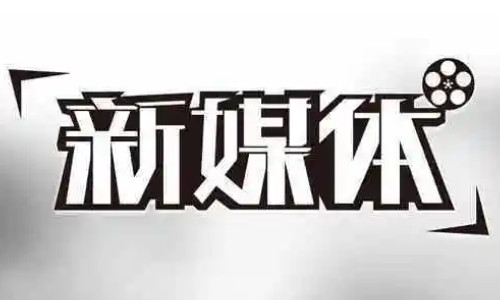 新媒体